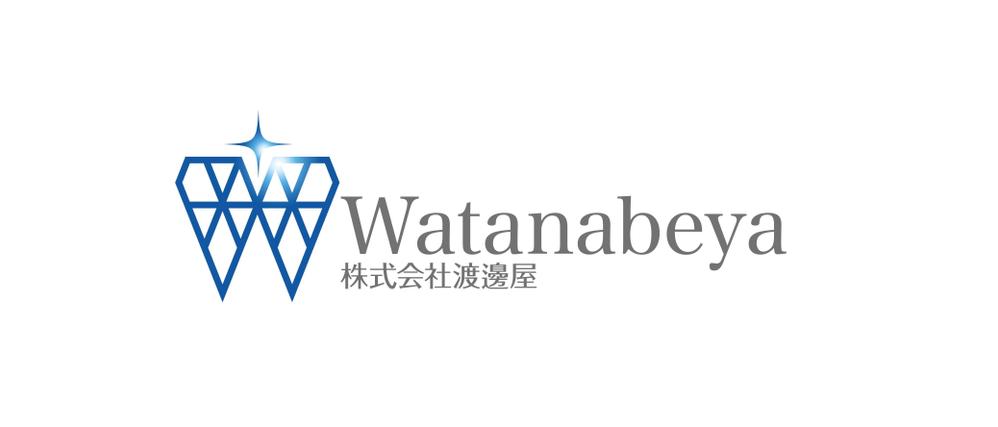 Watanabeya
株式会社渡邊屋